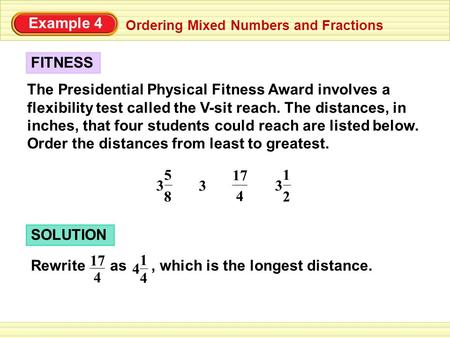 Example 4 Ordering Mixed Numbers and Fractions

FITNESS

The Presidential Physical Fitness Award involves a flexibility test called the V-sit reach. The distances, in inches, that four students could reach are listed below. Order the distances from least to greatest.

$3\frac{5}{8}$ $3$ $\frac{17}{4}$ $3\frac{1}{2}$

SOLUTION

Rewrite $\frac{17}{4}$ as $4\frac{1}{4}$, which is the longest distance.